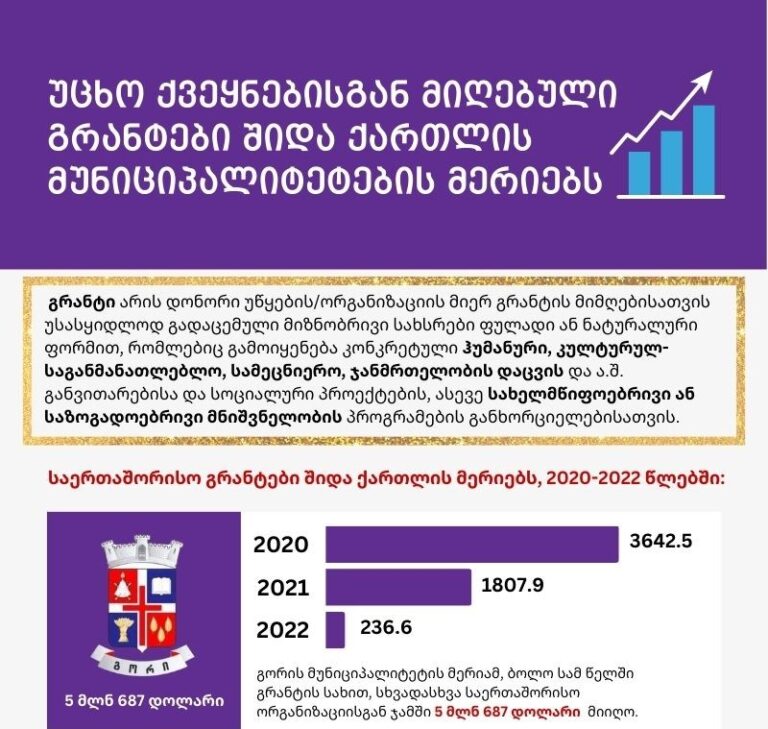 უცხო ქვეყნებისგან მიღებული გრანტები შიდა ქართლის მუნიციპალიტეტების მერიებს

გრანტი არის დონორი უწყების/ორგანიზაციის მიერ გრანტის მიმღებისათვის უსასყიდლოდ გადაცემული მიზნობრივი სახსრები ფულადი ან ნატურალური ფორმით, რომლებიც გამოიყენება კონკრეტული ჰუმანური, კულტურულ-საგანმანათლებლო, სამეცნიერო, ჯანმრთელობის დაცვის და ა.შ. განვითარებისა და სოციალური პროექტების, ასევე სახელმწიფოებრივი ან საზოგადოებრივი მნიშვნელობის პროგრამების განხორციელებისათვის.

საერთაშორისო გრანტები შიდა ქართლის მერიებს, 2020-2022 წლებში:

გორი

5 მლნ 687 დოლარი

2020 3642.5
2021 1807.9
2022 236.6

გორის მუნიციპალიტეტის მერიამ, ბოლო სამ წელში გრანტის სახით, სხვადასხვა საერთაშორისო ორგანიზაციისგან ჯამში 5 მლნ 687 დოლარი მიიღო.